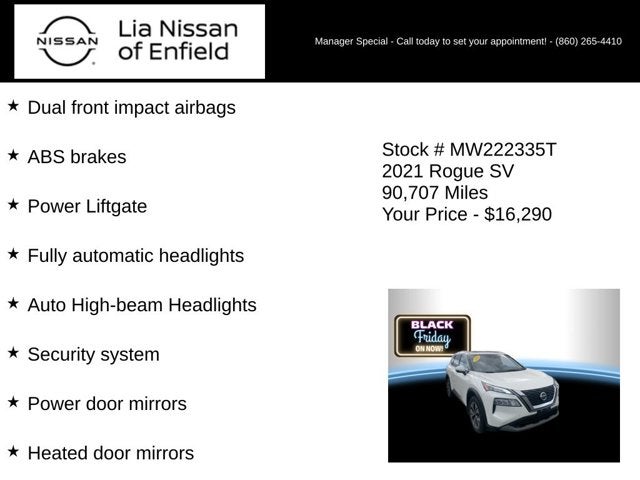 NISSAN

Lia Nissan
of Enfield

Manager Special - Call today to set your appointment! - (860) 265-4410

★ Dual front impact airbags

★ ABS brakes

★ Power Liftgate

★ Fully automatic headlights

★ Auto High-beam Headlights

★ Security system

★ Power door mirrors

★ Heated door mirrors

Stock # MW222335T
2021 Rogue SV
90,707 Miles
Your Price - $16,290

BLACK
Friday
ON NOW!